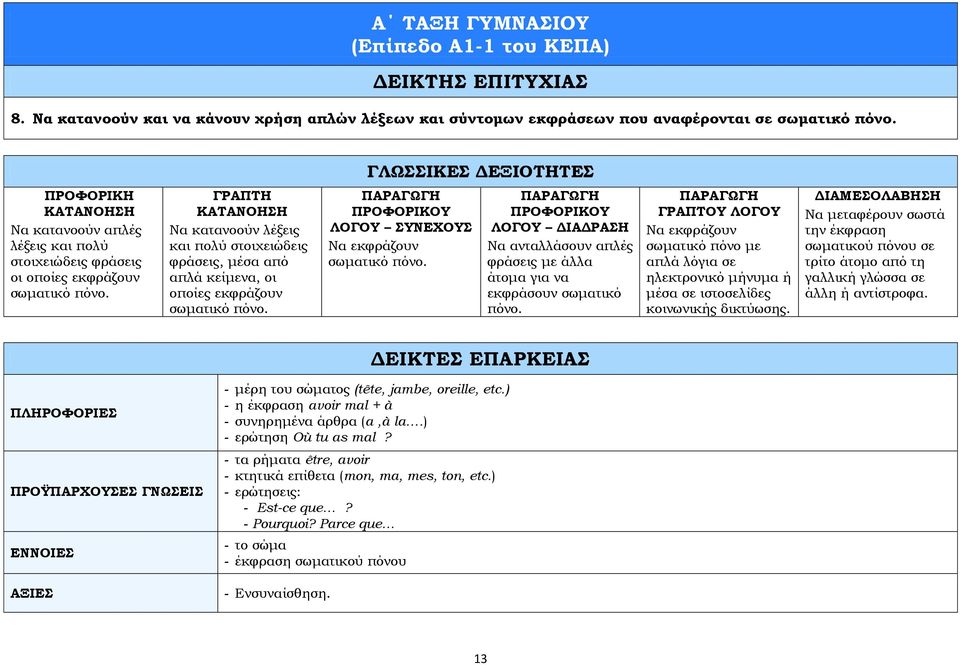 Α΄ ΤΑΞΗ ΓΥΜΝΑΣΙΟΥ
(Επίπεδο Α1-1 του ΚΕΠΑ)

ΔΕΙΚΤΗΣ ΕΠΙΤΥΧΙΑΣ

8. Να κατανοούν και να κάνουν χρήση απλών λέξεων και σύντομων εκφράσεων που αναφέρονται σε σωματικό πόνο.

ΓΛΩΣΣΙΚΕΣ ΔΕΞΙΟΤΗΤΕΣ

| ΠΡΟΦΟΡΙΚΗ ΚΑΤΑΝΟΗΣΗ | ΓΡΑΠΤΗ ΚΑΤΑΝΟΗΣΗ | ΠΑΡΑΓΩΓΗ ΠΡΟΦΟΡΙΚΟΥ ΛΟΓΟΥ – ΣΥΝΕΧΟΥΣ | ΠΑΡΑΓΩΓΗ ΠΡΟΦΟΡΙΚΟΥ ΛΟΓΟΥ – ΔΙΑΔΡΑΣΗ | ΠΑΡΑΓΩΓΗ ΓΡΑΠΤΟΥ ΛΟΓΟΥ | ΔΙΑΜΕΣΟΛΑΒΗΣΗ |
|---|---|---|---|---|---|
| Να κατανοούν απλές λέξεις και πολύ στοιχειώδεις φράσεις οι οποίες εκφράζουν σωματικό πόνο. | Να κατανοούν λέξεις και πολύ στοιχειώδεις φράσεις, μέσα από απλά κείμενα, οι οποίες εκφράζουν σωματικό πόνο. | Να εκφράζουν σωματικό πόνο. | Να ανταλλάσουν απλές φράσεις με άλλα άτομα για να εκφράσουν σωματικό πόνο. | Να εκφράζουν σωματικό πόνο με απλά λόγια σε ηλεκτρονικό μήνυμα ή μέσα σε ιστοσελίδες κοινωνικής δικτύωσης. | Να μεταφέρουν σωστά την έκφραση σωματικού πόνου σε τρίτο άτομο από τη γαλλική γλώσσα σε άλλη ή αντίστροφα. |

ΔΕΙΚΤΕΣ ΕΠΑΡΚΕΙΑΣ

| | |
|---|---|
| ΠΛΗΡΟΦΟΡΙΕΣ | - μέρη του σώματος (tête, jambe, oreille, etc.) - η έκφραση avoir mal + à - συνηρημένα άρθρα (a ,à la….) - ερώτηση Où tu as mal ? |
| ΠΡΟΫΠΑΡΧΟΥΣΕΣ ΓΝΩΣΕΙΣ | - τα ρήματα être, avoir - κτητικά επίθετα (mon, ma, mes, ton, etc.) - ερωτήσεις: - Est-ce que… ? - Pourquoi? Parce que… |
| ΕΝΝΟΙΕΣ | - το σώμα - έκφραση σωματικού πόνου |
| ΑΞΙΕΣ | - Ενσυναίσθηση. |

13